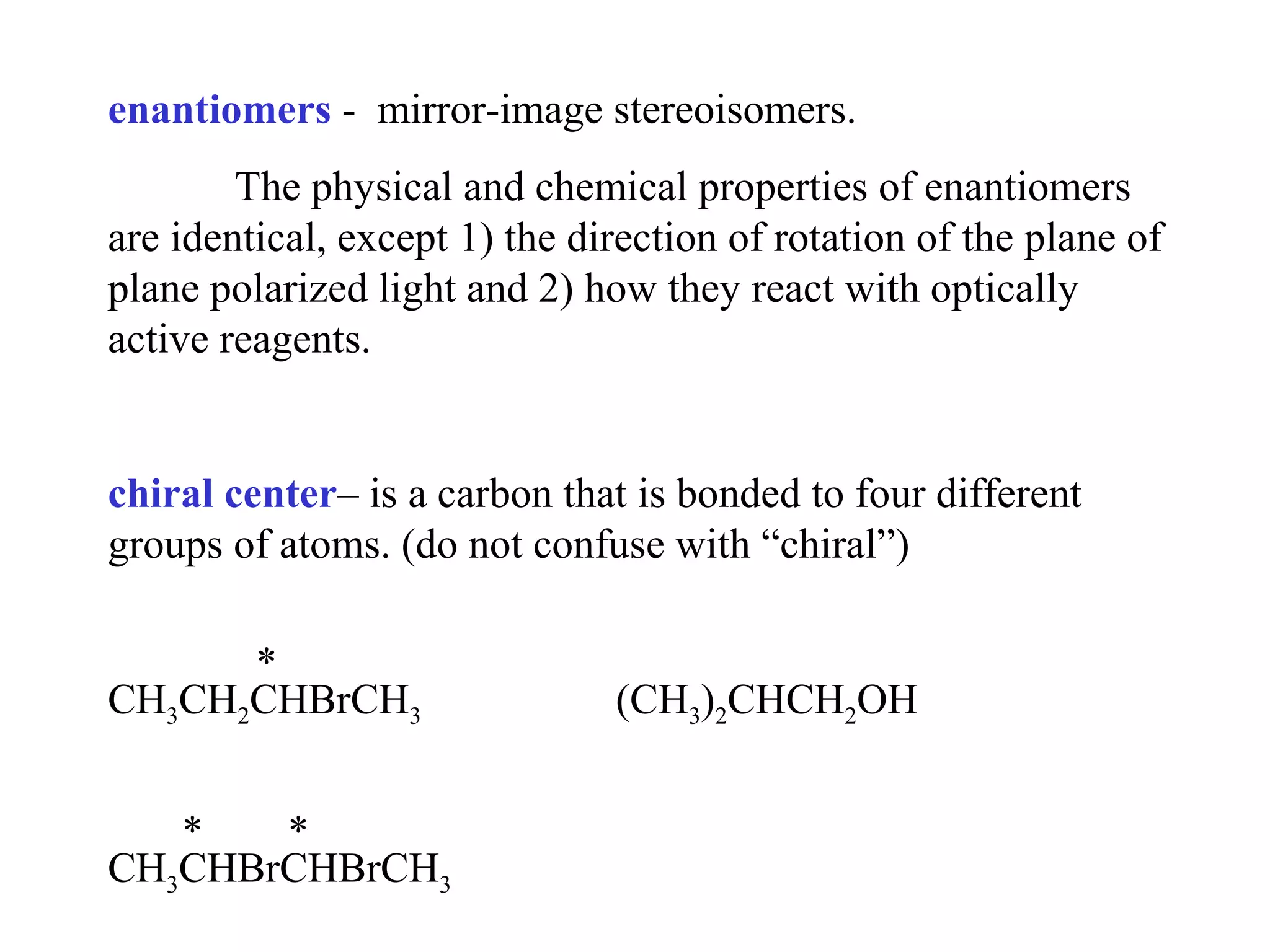 enantiomers - mirror-image stereoisomers.

The physical and chemical properties of enantiomers are identical, except 1) the direction of rotation of the plane of plane polarized light and 2) how they react with optically active reagents.

chiral center– is a carbon that is bonded to four different groups of atoms. (do not confuse with “chiral”)

$CH_3CH_2\overset{*}{C}HBrCH_3$

$(CH_3)_2CHCH_2OH$

$CH_3\overset{*}{C}HBr\overset{*}{C}HBrCH_3$